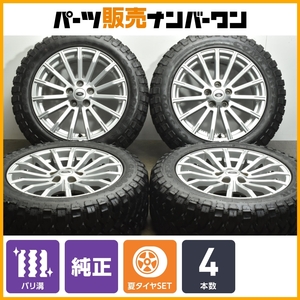 パーツ販売ナンバーワン

バリ溝

純正

夏タイヤSET

4
本数